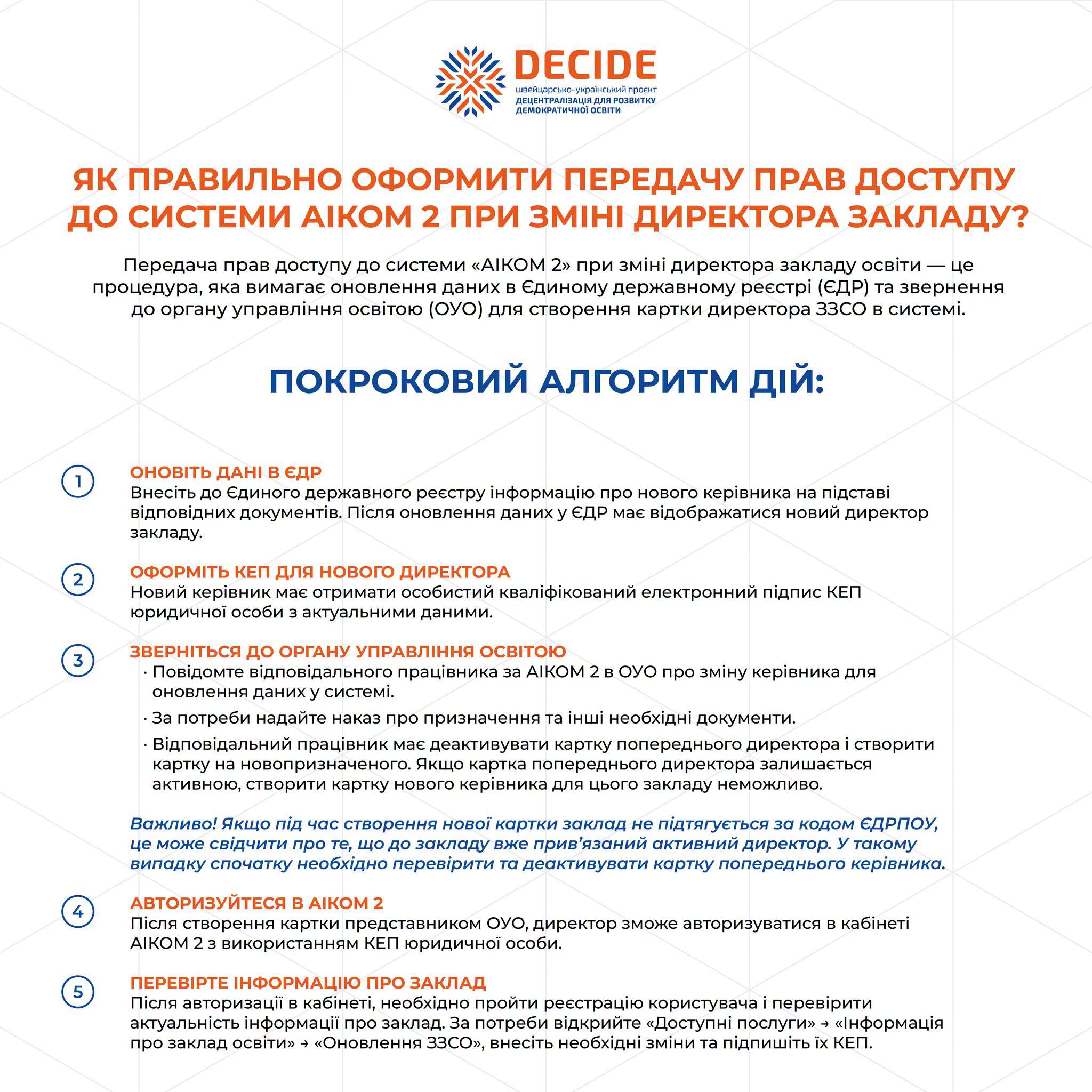 DECIDE
швейцарсько-український проєкт
ДЕЦЕНТРАЛІЗАЦІЯ ДЛЯ РОЗВИТКУ ДЕМОКРАТИЧНОЇ ОСВІТИ

ЯК ПРАВИЛЬНО ОФОРМИТИ ПЕРЕДАЧУ ПРАВ ДОСТУПУ ДО СИСТЕМИ АІКОМ 2 ПРИ ЗМІНІ ДИРЕКТОРА ЗАКЛАДУ?

Передача прав доступу до системи «АІКОМ 2» при зміні директора закладу освіти — це процедура, яка вимагає оновлення даних в Єдиному державному реєстрі (ЄДР) та звернення до органу управління освітою (ОУО) для створення картки директора ЗЗСО в системі.

ПОКРОКОВИЙ АЛГОРИТМ ДІЙ:

1
ОНОВІТЬ ДАНІ В ЄДР
Внесіть до Єдиного державного реєстру інформацію про нового керівника на підставі відповідних документів. Після оновлення даних у ЄДР має відображатися новий директор закладу.

2
ОФОРМІТЬ КЕП ДЛЯ НОВОГО ДИРЕКТОРА
Новий керівник має отримати особистий кваліфікований електронний підпис КЕП юридичної особи з актуальними даними.

3
ЗВЕРНІТЬСЯ ДО ОРГАНУ УПРАВЛІННЯ ОСВІТОЮ
· Повідомте відповідального працівника за АІКОМ 2 в ОУО про зміну керівника для оновлення даних у системі.
· За потреби надайте наказ про призначення та інші необхідні документи.
· Відповідальний працівник має деактивувати картку попереднього директора і створити картку на новопризначеного. Якщо картка попереднього директора залишається активною, створити картку нового керівника для цього закладу неможливо.

Важливо! Якщо під час створення нової картки заклад не підтягується за кодом ЄДРПОУ, це може свідчити про те, що до закладу вже прив'язаний активний директор. У такому випадку спочатку необхідно перевірити та деактивувати картку попереднього керівника.

4
АВТОРИЗУЙТЕСЯ В АІКОМ 2
Після створення картки представником ОУО, директор зможе авторизуватися в кабінеті АІКОМ 2 з використанням КЕП юридичної особи.

5
ПЕРЕВІРТЕ ІНФОРМАЦІЮ ПРО ЗАКЛАД
Після авторизації в кабінеті, необхідно пройти реєстрацію користувача і перевірити актуальність інформації про заклад. За потреби відкрийте «Доступні послуги» → «Інформація про заклад освіти» → «Оновлення ЗЗСО», внесіть необхідні зміни та підпишіть їх КЕП.